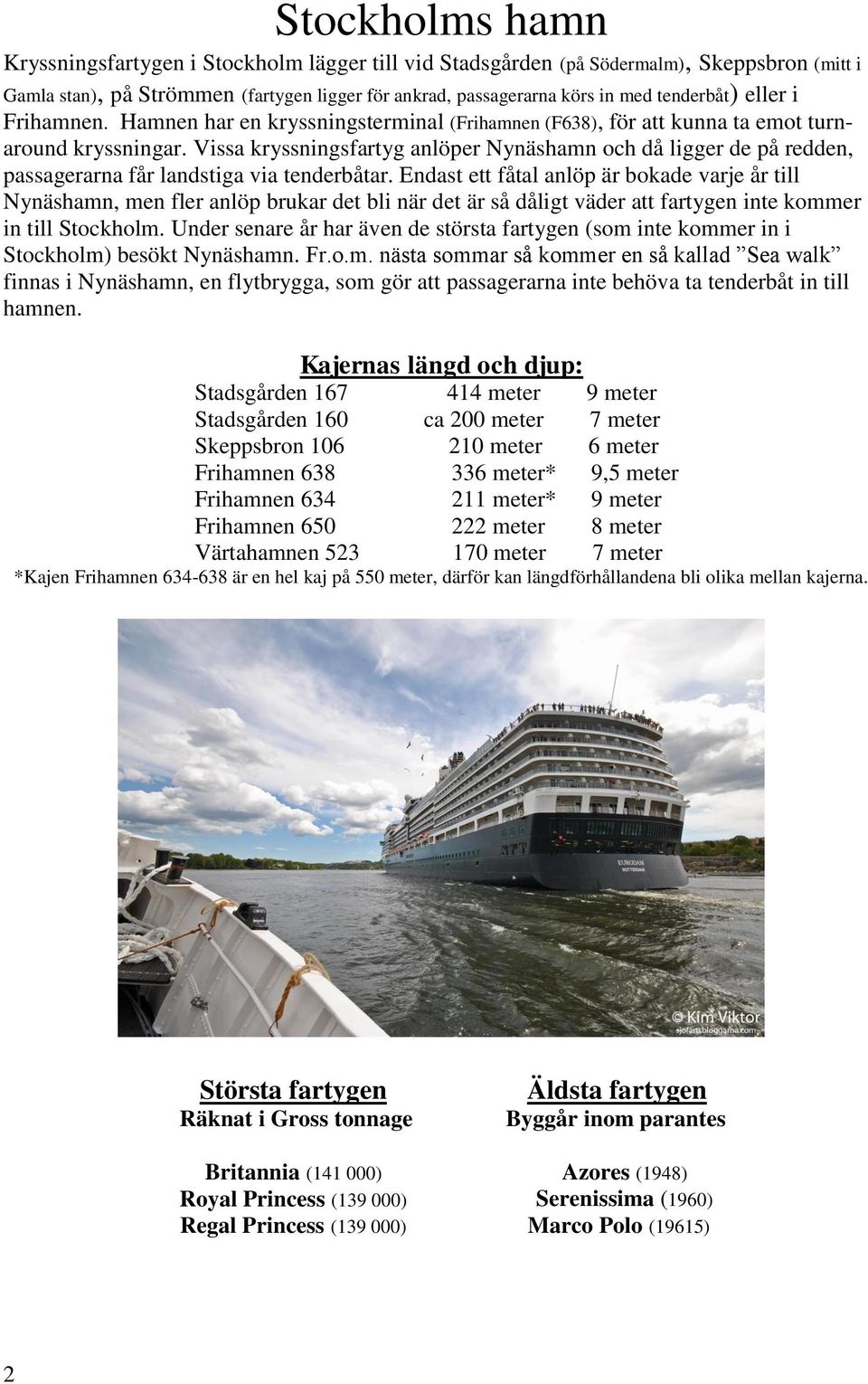 Stockholms hamn

Kryssningsfartygen i Stockholm lägger till vid Stadsgården (på Södermalm), Skeppsbron (mitt i Gamla stan), på Strömmen (fartygen ligger för ankrad, passagerarna körs in med tenderbåt) eller i Frihamnen. Hamnen har en kryssningsterminal (Frihamnen (F638), för att kunna ta emot turnaround kryssningar. Vissa kryssningsfartyg anlöper Nynäshamn och då ligger de på redden, passagerarna får landstiga via tenderbåtar. Endast ett fåtal anlöp är bokade varje år till Nynäshamn, men fler anlöp brukar det bli när det är så dåligt väder att fartygen inte kommer in till Stockholm. Under senare år har även de största fartygen (som inte kommer in i Stockholm) besökt Nynäshamn. Fr.o.m. nästa sommar så kommer en så kallad ”Sea walk” finnas i Nynäshamn, en flytbrygga, som gör att passagerarna inte behöva ta tenderbåt in till hamnen.

Kajernas längd och djup:

| | | |
|---|---|---|
| Stadsgården 167 | 414 meter | 9 meter |
| Stadsgården 160 | ca 200 meter | 7 meter |
| Skeppsbron 106 | 210 meter | 6 meter |
| Frihamnen 638 | 336 meter* | 9,5 meter |
| Frihamnen 634 | 211 meter* | 9 meter |
| Frihamnen 650 | 222 meter | 8 meter |
| Värtahamnen 523 | 170 meter | 7 meter |

*Kajen Frihamnen 634-638 är en hel kaj på 550 meter, därför kan längdförhållandena bli olika mellan kajerna.

EURODAM
ROTTERDAM

© Kim Viktor
sjofartsbloggarna.com

Största fartygen
Räknat i Gross tonnage

Britannia (141 000)
Royal Princess (139 000)
Regal Princess (139 000)

Äldsta fartygen
Byggår inom parantes

Azores (1948)
Serenissima (1960)
Marco Polo (19615)

2